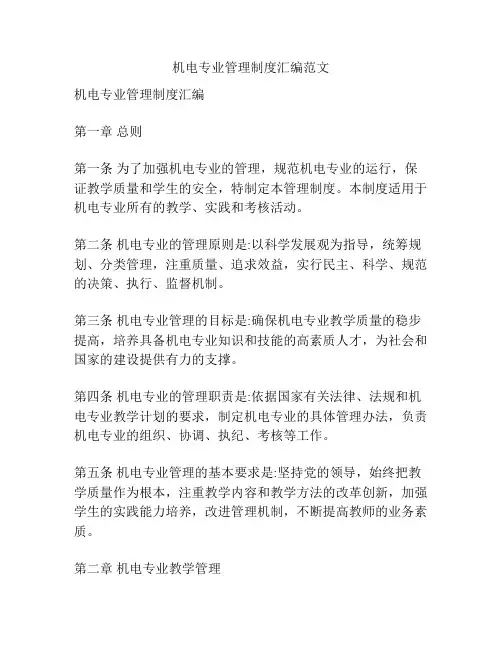 机电专业管理制度汇编范文

机电专业管理制度汇编

第一章 总则

第一条 为了加强机电专业的管理，规范机电专业的运行，保证教学质量和学生的安全，特制定本管理制度。本制度适用于机电专业所有的教学、实践和考核活动。

第二条 机电专业的管理原则是:以科学发展观为指导，统筹规划、分类管理，注重质量、追求效益，实行民主、科学、规范的决策、执行、监督机制。

第三条 机电专业管理的目标是:确保机电专业教学质量的稳步提高，培养具备机电专业知识和技能的高素质人才，为社会和国家的建设提供有力的支撑。

第四条 机电专业的管理职责是:依据国家有关法律、法规和机电专业教学计划的要求，制定机电专业的具体管理办法，负责机电专业的组织、协调、执纪、考核等工作。

第五条 机电专业管理的基本要求是:坚持党的领导，始终把教学质量作为根本，注重教学内容和教学方法的改革创新，加强学生的实践能力培养，改进管理机制，不断提高教师的业务素质。

第二章 机电专业教学管理